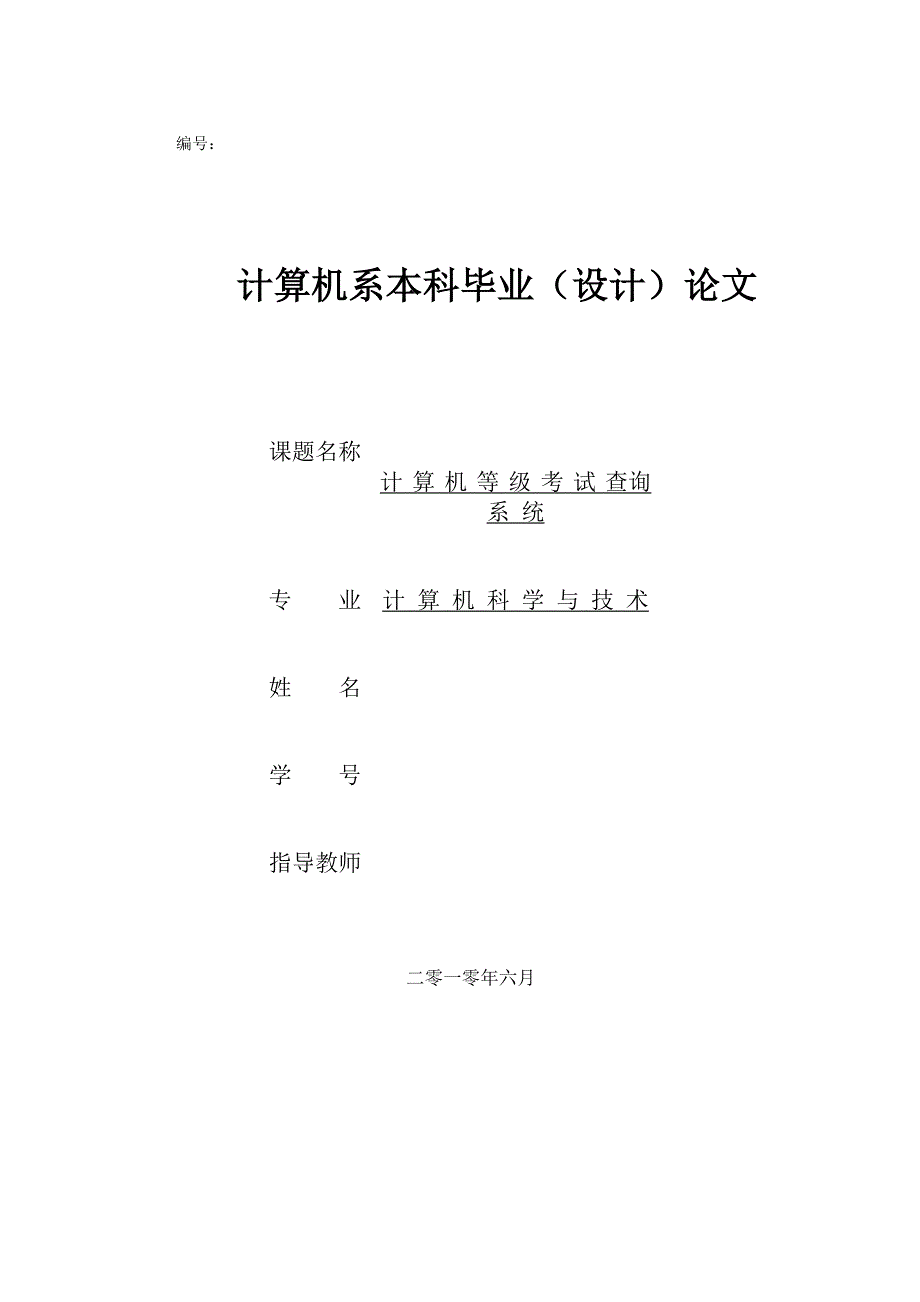 编号：

计算机系本科毕业（设计）论文

课题名称 计算机等级考试查询系统

专　　业 计算机科学与技术

姓　　名

学　　号

指导教师

二零一零年六月